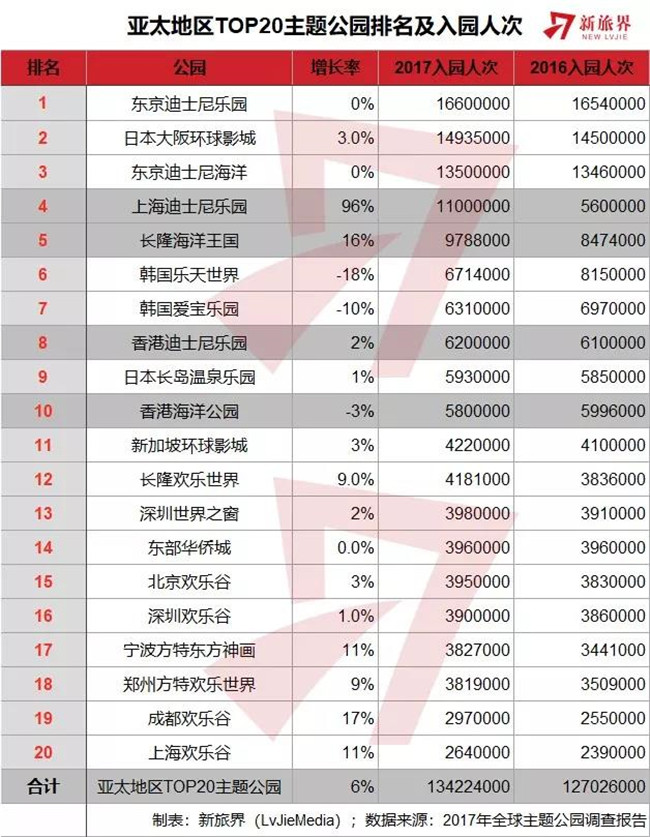 亚太地区TOP20主题公园排名及入园人次

新旅界
NEW LVJIE

| 排名 | 公园 | 增长率 | 2017入园人次 | 2016入园人次 |
|---|---|---|---|---|
| 1 | 东京迪士尼乐园 | 0% | 16600000 | 16540000 |
| 2 | 日本大阪环球影城 | 3.0% | 14935000 | 14500000 |
| 3 | 东京迪士尼海洋 | 0% | 13500000 | 13460000 |
| 4 | 上海迪士尼乐园 | 96% | 11000000 | 5600000 |
| 5 | 长隆海洋王国 | 16% | 9788000 | 8474000 |
| 6 | 韩国乐天世界 | -18% | 6714000 | 8150000 |
| 7 | 韩国爱宝乐园 | -10% | 6310000 | 6970000 |
| 8 | 香港迪士尼乐园 | 2% | 6200000 | 6100000 |
| 9 | 日本长岛温泉乐园 | 1% | 5930000 | 5850000 |
| 10 | 香港海洋公园 | -3% | 5800000 | 5996000 |
| 11 | 新加坡环球影城 | 3% | 4220000 | 4100000 |
| 12 | 长隆欢乐世界 | 9.0% | 4181000 | 3836000 |
| 13 | 深圳世界之窗 | 2% | 3980000 | 3910000 |
| 14 | 东部华侨城 | 0.0% | 3960000 | 3960000 |
| 15 | 北京欢乐谷 | 3% | 3950000 | 3830000 |
| 16 | 深圳欢乐谷 | 1.0% | 3900000 | 3860000 |
| 17 | 宁波方特东方神画 | 11% | 3827000 | 3441000 |
| 18 | 郑州方特欢乐世界 | 9% | 3819000 | 3509000 |
| 19 | 成都欢乐谷 | 17% | 2970000 | 2550000 |
| 20 | 上海欢乐谷 | 11% | 2640000 | 2390000 |
| 合计 | 亚太地区TOP20主题公园 | 6% | 134224000 | 127026000 |

制表：新旅界（LvJieMedia）；数据来源：2017年全球主题公园调查报告